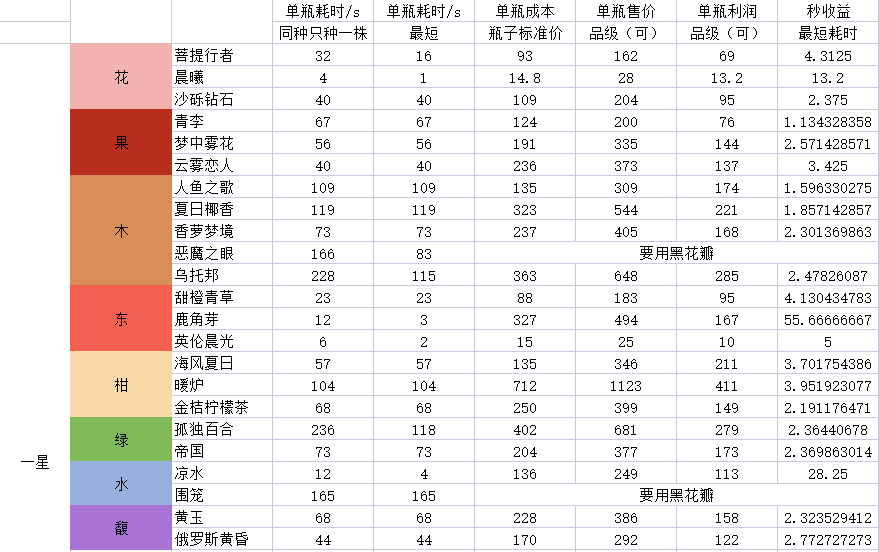 | | | | 单瓶耗时/s | 单瓶耗时/s | 单瓶成本 | 单瓶售价 | 单瓶利润 | 秒收益 |
|---|---|---|---|---|---|---|---|---|
| | | | 同种只种一株 | 最短 | 瓶子标准价 | 品级（可） | 品级（可） | 最短耗时 |
| 一星 | 花 | 菩提行者 | 32 | 16 | 93 | 162 | 69 | 4.3125 |
| | | 晨曦 | 4 | 1 | 14.8 | 28 | 13.2 | 13.2 |
| | | 沙砾钻石 | 40 | 40 | 109 | 204 | 95 | 2.375 |
| | 果 | 青李 | 67 | 67 | 124 | 200 | 76 | 1.134328358 |
| | | 梦中雾花 | 56 | 56 | 191 | 335 | 144 | 2.571428571 |
| | | 云雾恋人 | 40 | 40 | 236 | 373 | 137 | 3.425 |
| | 木 | 人鱼之歌 | 109 | 109 | 135 | 309 | 174 | 1.596330275 |
| | | 夏日椰香 | 119 | 119 | 323 | 544 | 221 | 1.857142857 |
| | | 香萝梦境 | 73 | 73 | 237 | 405 | 168 | 2.301369863 |
| | | 恶魔之眼 | 166 | 83 | 要用黑花瓣 | | | |
| | | 乌托邦 | 228 | 115 | 363 | 648 | 285 | 2.47826087 |
| | 东 | 甜橙青草 | 23 | 23 | 88 | 183 | 95 | 4.130434783 |
| | | 鹿角芽 | 12 | 3 | 327 | 494 | 167 | 55.66666667 |
| | | 英伦晨光 | 6 | 2 | 15 | 25 | 10 | 5 |
| | 柑 | 海风夏日 | 57 | 57 | 135 | 346 | 211 | 3.701754386 |
| | | 暖炉 | 104 | 104 | 712 | 1123 | 411 | 3.951923077 |
| | | 金桔柠檬茶 | 68 | 68 | 250 | 399 | 149 | 2.191176471 |
| | 绿 | 孤独百合 | 236 | 118 | 402 | 681 | 279 | 2.36440678 |
| | | 帝国 | 73 | 73 | 204 | 377 | 173 | 2.369863014 |
| | 水 | 凉水 | 12 | 4 | 136 | 249 | 113 | 28.25 |
| | | 围笼 | 165 | 165 | 要用黑花瓣 | | | |
| | 馥 | 黄玉 | 68 | 68 | 228 | 386 | 158 | 2.323529412 |
| | | 俄罗斯黄昏 | 44 | 44 | 170 | 292 | 122 | 2.772727273 |